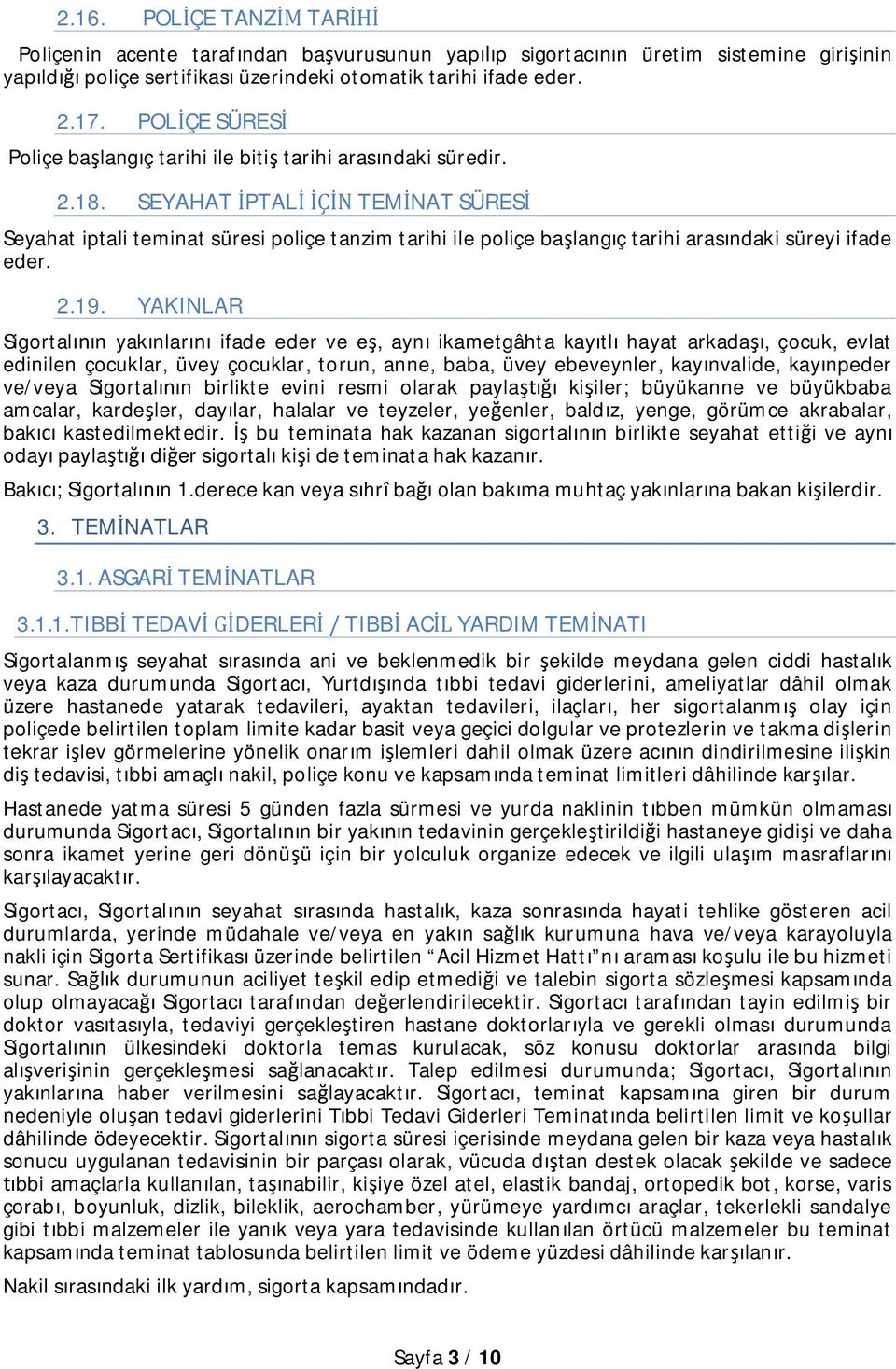 2.16. POLİÇE TANZİM TARİHİ

Poliçenin acente tarafından başvurusunun yapılıp sigortacının üretim sistemine girişinin yapıldığı poliçe sertifikası üzerindeki otomatik tarihi ifade eder.

2.17. POLİÇE SÜRESİ

Poliçe başlangıç tarihi ile bitiş tarihi arasındaki süredir.

2.18. SEYAHAT İPTALİ İÇİN TEMİNAT SÜRESİ

Seyahat iptali teminat süresi poliçe tanzim tarihi ile poliçe başlangıç tarihi arasındaki süreyi ifade eder.

2.19. YAKINLAR

Sigortalının yakınlarını ifade eder ve eş, aynı ikametgâhta kayıtlı hayat arkadaşı, çocuk, evlat edinilen çocuklar, üvey çocuklar, torun, anne, baba, üvey ebeveynler, kayınvalide, kayınpeder ve/veya Sigortalının birlikte evini resmi olarak paylaştığı kişiler; büyükanne ve büyükbaba amcalar, kardeşler, dayılar, halalar ve teyzeler, yeğenler, baldız, yenge, görümce akrabalar, bakıcı kastedilmektedir. İş bu teminata hak kazanan sigortalının birlikte seyahat ettiği ve aynı odayı paylaştığı diğer sigortalı kişi de teminata hak kazanır.

Bakıcı; Sigortalının 1.derece kan veya sıhrî bağı olan bakıma muhtaç yakınlarına bakan kişilerdir.

3. TEMİNATLAR

3.1. ASGARİ TEMİNATLAR

3.1.1.TIBBİ TEDAVİ GİDERLERİ / TIBBİ ACİL YARDIM TEMİNATI

Sigortalanmış seyahat sırasında ani ve beklenmedik bir şekilde meydana gelen ciddi hastalık veya kaza durumunda Sigortacı, Yurtdışında tıbbi tedavi giderlerini, ameliyatlar dâhil olmak üzere hastanede yatarak tedavileri, ayaktan tedavileri, ilaçları, her sigortalanmış olay için poliçede belirtilen toplam limite kadar basit veya geçici dolgular ve protezlerin ve takma dişlerin tekrar işlev görmelerine yönelik onarım işlemleri dahil olmak üzere acının dindirilmesine ilişkin diş tedavisi, tıbbi amaçlı nakil, poliçe konu ve kapsamında teminat limitleri dâhilinde karşılar.

Hastanede yatma süresi 5 günden fazla sürmesi ve yurda naklinin tıbben mümkün olmaması durumunda Sigortacı, Sigortalının bir yakının tedavinin gerçekleştirildiği hastaneye gidişi ve daha sonra ikamet yerine geri dönüşü için bir yolculuk organize edecek ve ilgili ulaşım masraflarını karşılayacaktır.

Sigortacı, Sigortalının seyahat sırasında hastalık, kaza sonrasında hayati tehlike gösteren acil durumlarda, yerinde müdahale ve/veya en yakın sağlık kurumuna hava ve/veya karayoluyla nakli için Sigorta Sertifikası üzerinde belirtilen “Acil Hizmet Hattı”nı araması koşulu ile bu hizmeti sunar. Sağlık durumunun aciliyet teşkil edip etmediği ve talebin sigorta sözleşmesi kapsamında olup olmayacağı Sigortacı tarafından değerlendirilecektir. Sigortacı tarafından tayin edilmiş bir doktor vasıtasıyla, tedaviyi gerçekleştiren hastane doktorlarıyla ve gerekli olması durumunda Sigortalının ülkesindeki doktorla temas kurulacak, söz konusu doktorlar arasında bilgi alışverişinin gerçekleşmesi sağlanacaktır. Talep edilmesi durumunda; Sigortacı, Sigortalının yakınlarına haber verilmesini sağlayacaktır. Sigortacı, teminat kapsamına giren bir durum nedeniyle oluşan tedavi giderlerini Tıbbi Tedavi Giderleri Teminatında belirtilen limit ve koşullar dâhilinde ödeyecektir. Sigortalının sigorta süresi içerisinde meydana gelen bir kaza veya hastalık sonucu uygulanan tedavisinin bir parçası olarak, vücuda dıştan destek olacak şekilde ve sadece tıbbi amaçlarla kullanılan, taşınabilir, kişiye özel atel, elastik bandaj, ortopedik bot, korse, varis çorabı, boyunluk, dizlik, bileklik, aerochamber, yürümeye yardımcı araçlar, tekerlekli sandalye gibi tıbbi malzemeler ile yanık veya yara tedavisinde kullanılan örtücü malzemeler bu teminat kapsamında teminat tablosunda belirtilen limit ve ödeme yüzdesi dâhilinde karşılanır.

Nakil sırasındaki ilk yardım, sigorta kapsamındadır.

Sayfa 3 / 10